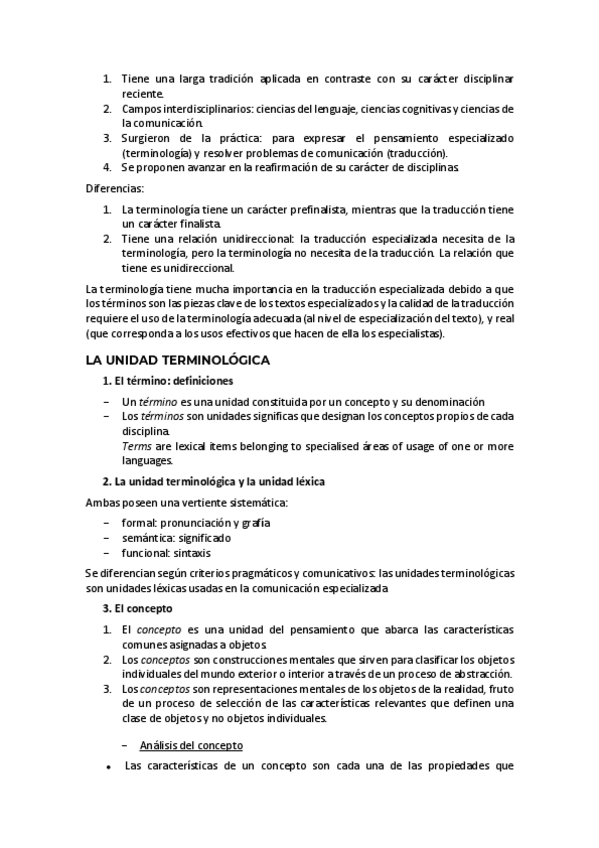 1. Tiene una larga tradición aplicada en contraste con su carácter disciplinar reciente.
2. Campos interdisciplinarios: ciencias del lenguaje, ciencias cognitivas y ciencias de la comunicación.
3. Surgieron de la práctica: para expresar el pensamiento especializado (terminología) y resolver problemas de comunicación (traducción).
4. Se proponen avanzar en la reafirmación de su carácter de disciplinas.

Diferencias:

1. La terminología tiene un carácter prefinalista, mientras que la traducción tiene un carácter finalista.
2. Tiene una relación unidireccional: la traducción especializada necesita de la terminología, pero la terminología no necesita de la traducción. La relación que tiene es unidireccional.

La terminología tiene mucha importancia en la traducción especializada debido a que los términos son las piezas clave de los textos especializados y la calidad de la traducción requiere el uso de la terminología adecuada (al nivel de especialización del texto), y real (que corresponda a los usos efectivos que hacen de ella los especialistas).

LA UNIDAD TERMINOLÓGICA

1. El término: definiciones

– Un término es una unidad constituida por un concepto y su denominación
– Los términos son unidades significas que designan los conceptos propios de cada disciplina.
Terms are lexical items belonging to specialised áreas of usage of one or more languages.

2. La unidad terminológica y la unidad léxica

Ambas poseen una vertiente sistemática:

– formal: pronunciación y grafía
– semántica: significado
– funcional: sintaxis

Se diferencian según criterios pragmáticos y comunicativos: las unidades terminológicas son unidades léxicas usadas en la comunicación especializada

3. El concepto

1. El concepto es una unidad del pensamiento que abarca las características comunes asignadas a objetos.
2. Los conceptos son construcciones mentales que sirven para clasificar los objetos individuales del mundo exterior o interior a través de un proceso de abstracción.
3. Los conceptos son representaciones mentales de los objetos de la realidad, fruto de un proceso de selección de las características relevantes que definen una clase de objetos y no objetos individuales.

– Análisis del concepto

• Las características de un concepto son cada una de las propiedades que